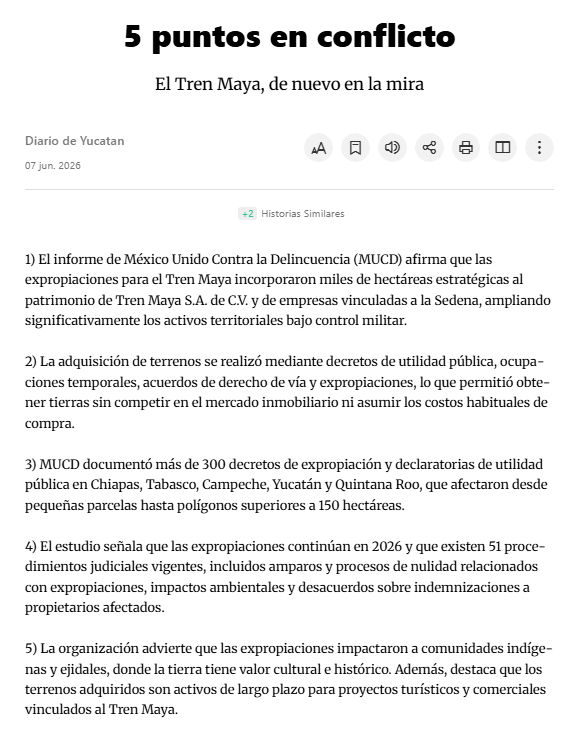 5 puntos en conflicto

El Tren Maya, de nuevo en la mira

Diario de Yucatan

07 jun. 2026

+2 Historias Similares

1) El informe de México Unido Contra la Delincuencia (MUCD) afirma que las expropiaciones para el Tren Maya incorporaron miles de hectáreas estratégicas al patrimonio de Tren Maya S.A. de C.V. y de empresas vinculadas a la Sedena, ampliando significativamente los activos territoriales bajo control militar.

2) La adquisición de terrenos se realizó mediante decretos de utilidad pública, ocupaciones temporales, acuerdos de derecho de vía y expropiaciones, lo que permitió obtener tierras sin competir en el mercado inmobiliario ni asumir los costos habituales de compra.

3) MUCD documentó más de 300 decretos de expropiación y declaratorias de utilidad pública en Chiapas, Tabasco, Campeche, Yucatán y Quintana Roo, que afectaron desde pequeñas parcelas hasta polígonos superiores a 150 hectáreas.

4) El estudio señala que las expropiaciones continúan en 2026 y que existen 51 procedimientos judiciales vigentes, incluidos amparos y procesos de nulidad relacionados con expropiaciones, impactos ambientales y desacuerdos sobre indemnizaciones a propietarios afectados.

5) La organización advierte que las expropiaciones impactaron a comunidades indígenas y ejidales, donde la tierra tiene valor cultural e histórico. Además, destaca que los terrenos adquiridos son activos de largo plazo para proyectos turísticos y comerciales vinculados al Tren Maya.